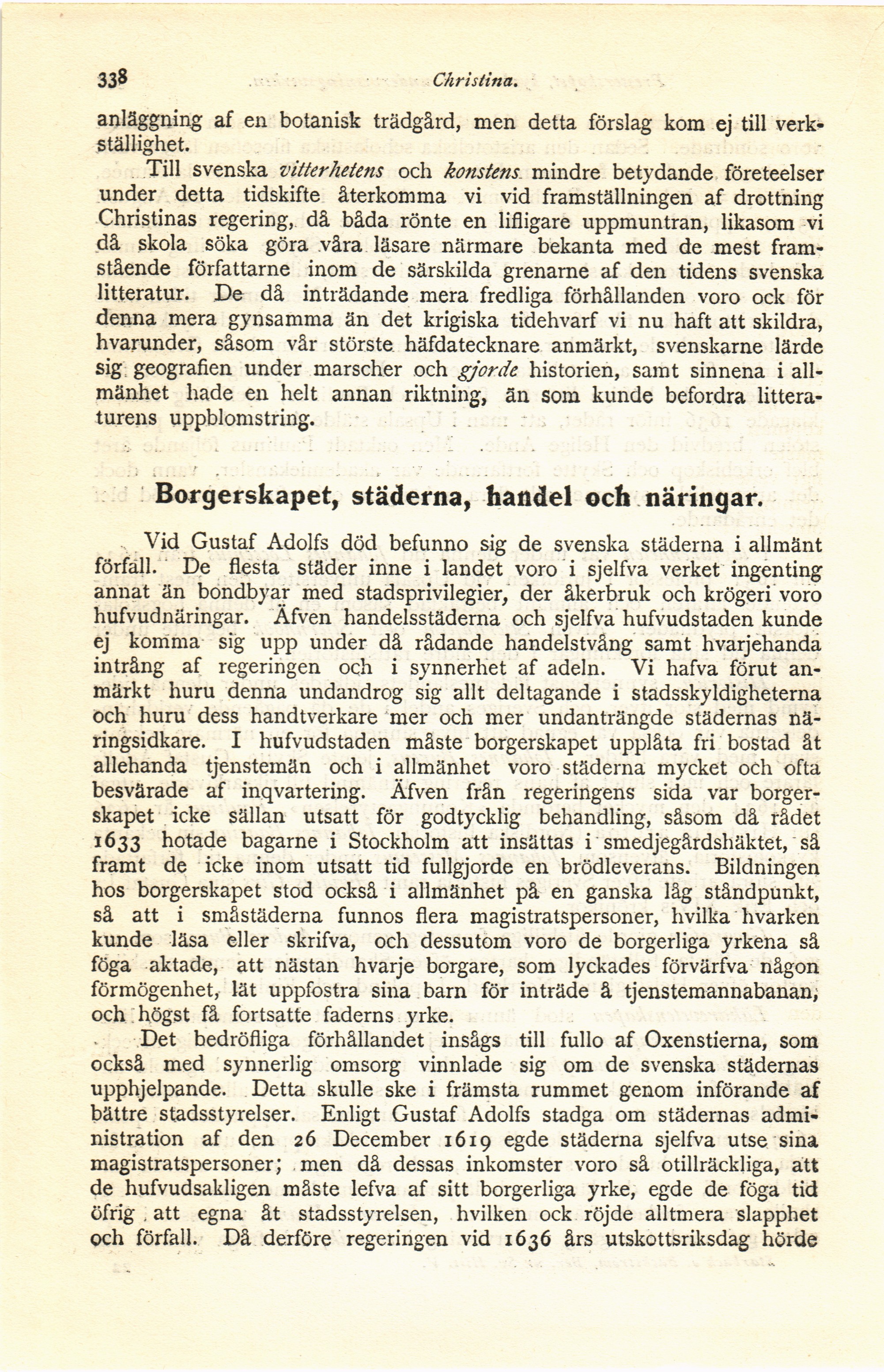 338 Christina.

anläggning af en botanisk trädgård, men detta förslag kom ej till verkställighet.

Till svenska vitterhetens och konstens mindre betydande företeelser under detta tidskifte återkomma vi vid framställningen af drottning Christinas regering, då båda rönte en lifligare uppmuntran, likasom vi då skola söka göra våra läsare närmare bekanta med de mest framstående författarne inom de särskilda grenarne af den tidens svenska litteratur. De då inträdande mera fredliga förhållanden voro ock för denna mera gynsamma än det krigiska tidehvarf vi nu haft att skildra, hvarunder, såsom vår störste häfdatecknare anmärkt, svenskarne lärde sig geografien under marscher och gjorde historien, samt sinnena i allmänhet hade en helt annan riktning, än som kunde befordra litteraturens uppblomstring.

Borgerskapet, städerna, handel och näringar.

Vid Gustaf Adolfs död befunno sig de svenska städerna i allmänt förfall. De flesta städer inne i landet voro i sjelfva verket ingenting annat än bondbyar med stadsprivilegier, der åkerbruk och krögeri voro hufvudnäringar. Äfven handelsstäderna och sjelfva hufvudstaden kunde ej komma sig upp under då rådande handelstvång samt hvarjehanda intrång af regeringen och i synnerhet af adeln. Vi hafva förut anmärkt huru denna undandrog sig allt deltagande i stadsskyldigheterna och huru dess handtverkare mer och mer undanträngde städernas näringsidkare. I hufvudstaden måste borgerskapet upplåta fri bostad åt allehanda tjenstemän och i allmänhet voro städerna mycket och ofta besvärade af inqvartering. Äfven från regeringens sida var borgerskapet icke sällan utsatt för godtycklig behandling, såsom då rådet 1633 hotade bagarne i Stockholm att insättas i smedjegårdshäktet, så framt de icke inom utsatt tid fullgjorde en brödleverans. Bildningen hos borgerskapet stod också i allmänhet på en ganska låg ståndpunkt, så att i småstäderna funnos flera magistratspersoner, hvilka hvarken kunde läsa eller skrifva, och dessutom voro de borgerliga yrkena så föga aktade, att nästan hvarje borgare, som lyckades förvärfva någon förmögenhet, lät uppfostra sina barn för inträde å tjenstemannabanan, och högst få fortsatte faderns yrke.

Det bedröfliga förhållandet insågs till fullo af Oxenstierna, som också med synnerlig omsorg vinnlade sig om de svenska städernas upphjelpande. Detta skulle ske i främsta rummet genom införande af bättre stadsstyrelser. Enligt Gustaf Adolfs stadga om städernas administration af den 26 December 1619 egde städerna sjelfva utse sina magistratspersoner; men då dessas inkomster voro så otillräckliga, att de hufvudsakligen måste lefva af sitt borgerliga yrke, egde de föga tid öfrig att egna åt stadsstyrelsen, hvilken ock röjde alltmera slapphet och förfall. Då derföre regeringen vid 1636 års utskottsriksdag hörde